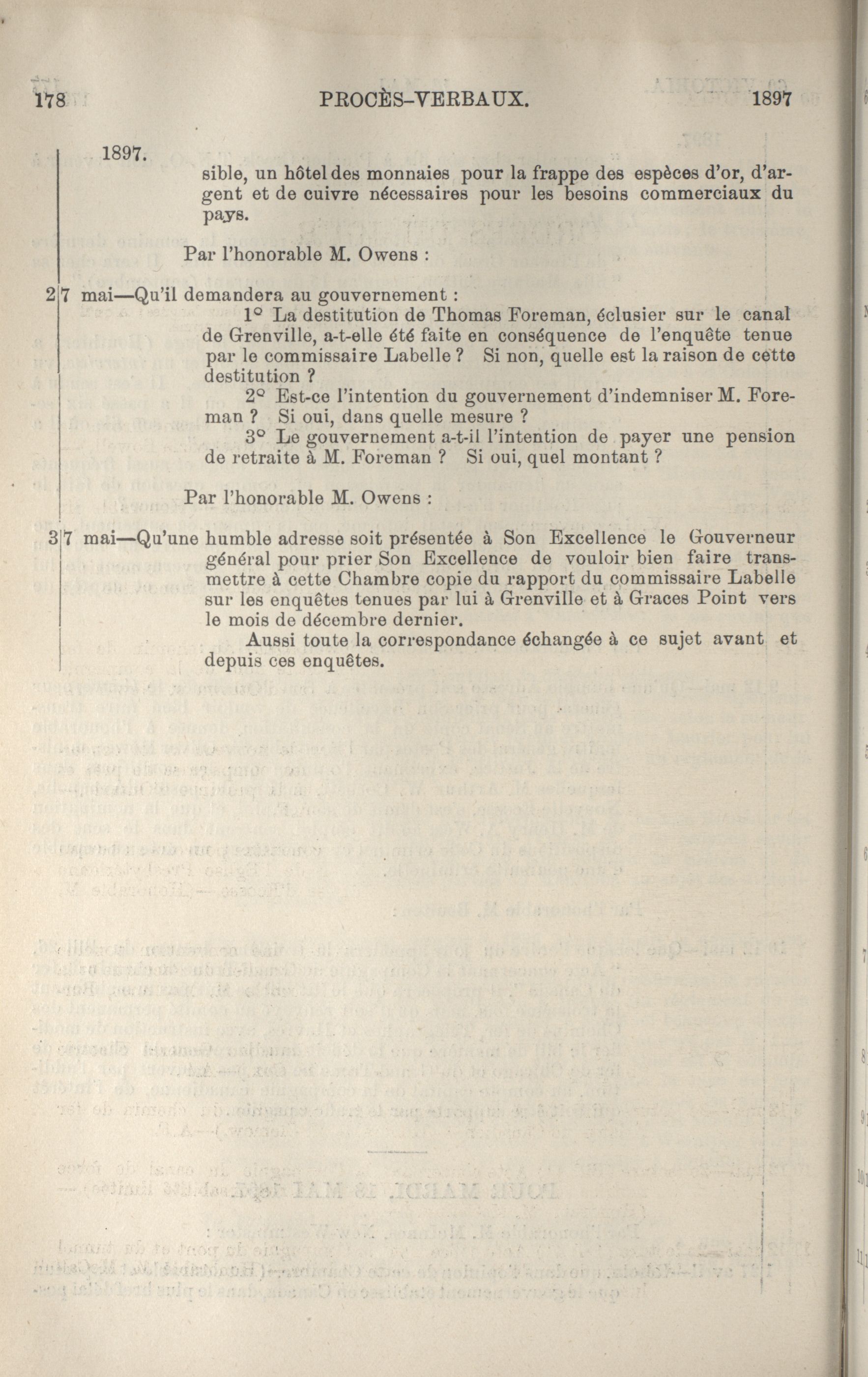 178 PROCÈS-VERBAUX. 1897

1897.

sible, un hôtel des monnaies pour la frappe des espèces d'or, d'argent et de cuivre nécessaires pour les besoins commerciaux du pays.

Par l'honorable M. Owens :

2 7 mai—Qu'il demandera au gouvernement :

1° La destitution de Thomas Foreman, éclusier sur le canal de Grenville, a-t-elle été faite en conséquence de l'enquête tenue par le commissaire Labelle ? Si non, quelle est la raison de cette destitution ?

2° Est-ce l'intention du gouvernement d'indemniser M. Foreman ? Si oui, dans quelle mesure ?

3° Le gouvernement a-t-il l'intention de payer une pension de retraite à M. Foreman ? Si oui, quel montant ?

Par l'honorable M. Owens :

3 7 mai—Qu'une humble adresse soit présentée à Son Excellence le Gouverneur général pour prier Son Excellence de vouloir bien faire transmettre à cette Chambre copie du rapport du commissaire Labelle sur les enquêtes tenues par lui à Grenville et à Graces Point vers le mois de décembre dernier.

Aussi toute la correspondance échangée à ce sujet avant et depuis ces enquêtes.